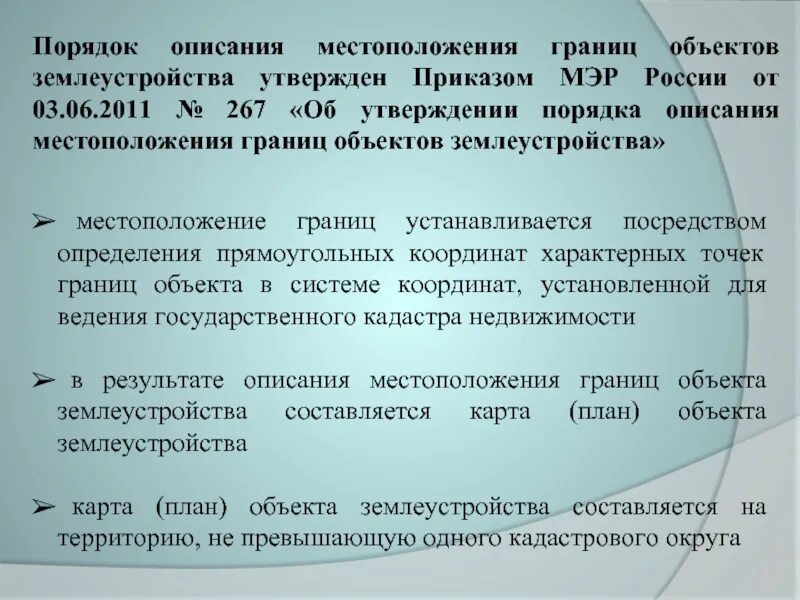 Порядок описания местоположения границ объектов землеустройства утвержден Приказом МЭР России от 03.06.2011 № 267 «Об утверждении порядка описания местоположения границ объектов землеустройства»

➢ местоположение границ устанавливается посредством определения прямоугольных координат характерных точек границ объекта в системе координат, установленной для ведения государственного кадастра недвижимости

➢ в результате описания местоположения границ объекта землеустройства составляется карта (план) объекта землеустройства

➢ карта (план) объекта землеустройства составляется на территорию, не превышающую одного кадастрового округа